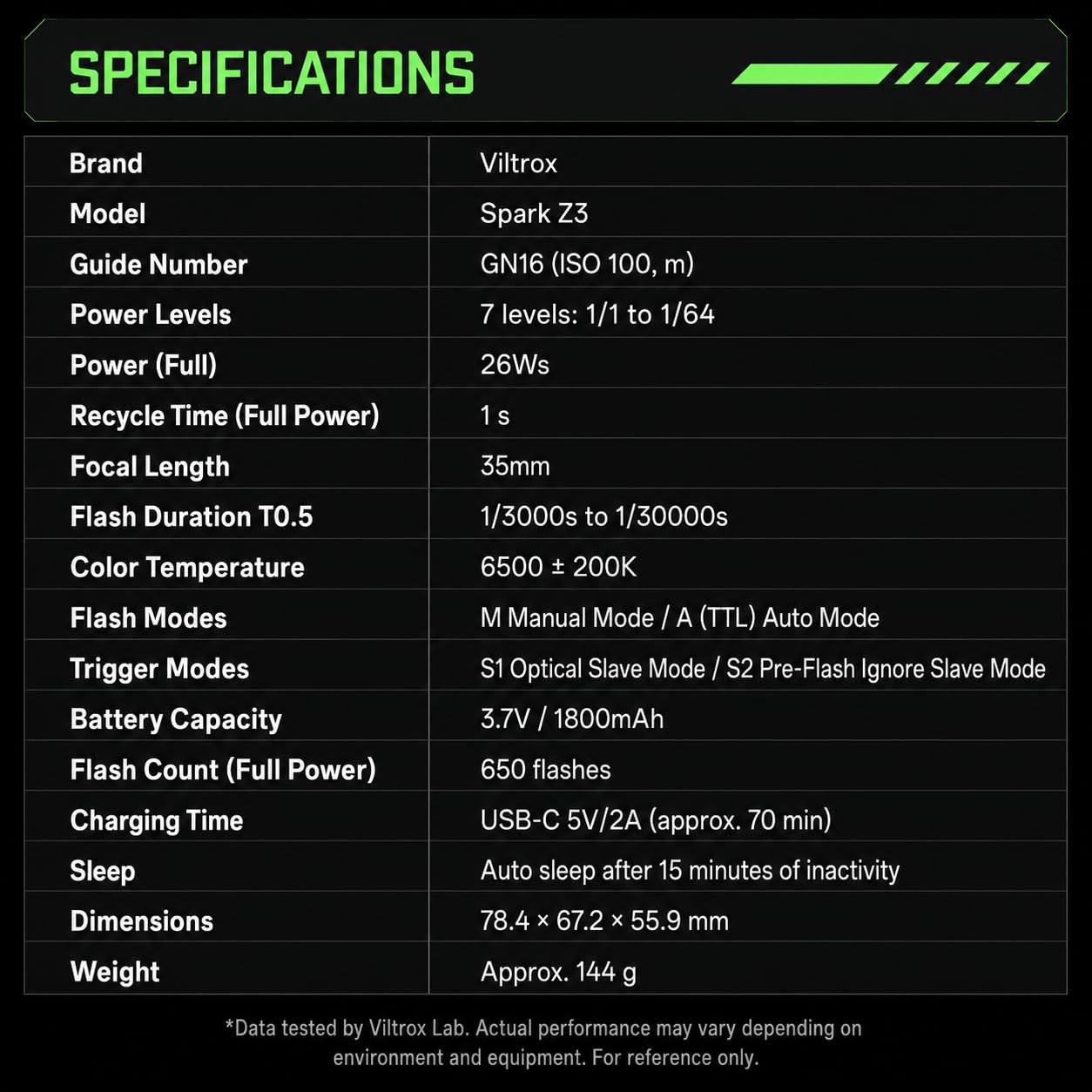 SPECIFICATIONS

| Brand | Viltrox |
|---|---|
| Model | Spark Z3 |
| Guide Number | GN16 (ISO 100, m) |
| Power Levels | 7 levels: 1/1 to 1/64 |
| Power (Full) | 26Ws |
| Recycle Time (Full Power) | 1 s |
| Focal Length | 35mm |
| Flash Duration T0.5 | 1/3000s to 1/30000s |
| Color Temperature | 6500 ± 200K |
| Flash Modes | M Manual Mode / A (TTL) Auto Mode |
| Trigger Modes | S1 Optical Slave Mode / S2 Pre-Flash Ignore Slave Mode |
| Battery Capacity | 3.7V / 1800mAh |
| Flash Count (Full Power) | 650 flashes |
| Charging Time | USB-C 5V/2A (approx. 70 min) |
| Sleep | Auto sleep after 15 minutes of inactivity |
| Dimensions | 78.4 × 67.2 × 55.9 mm |
| Weight | Approx. 144 g |

*Data tested by Viltrox Lab. Actual performance may vary depending on environment and equipment. For reference only.